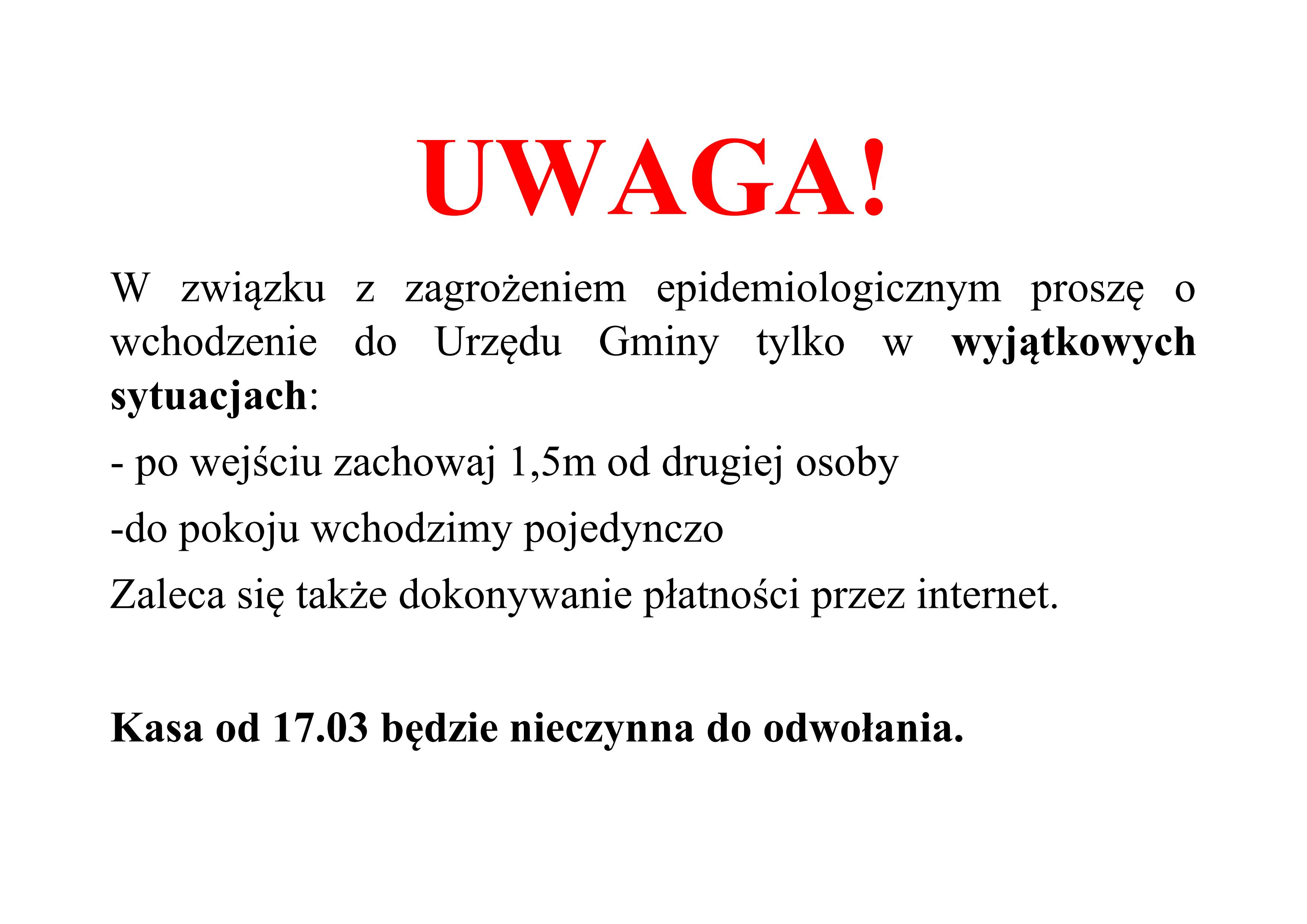 UWAGA!

W związku z zagrożeniem epidemiologicznym proszę o wchodzenie do Urzędu Gminy tylko w wyjątkowych sytuacjach:

- po wejściu zachowaj 1,5m od drugiej osoby

-do pokoju wchodzimy pojedynczo

Zaleca się także dokonywanie płatności przez internet.

Kasa od 17.03 będzie nieczynna do odwołania.